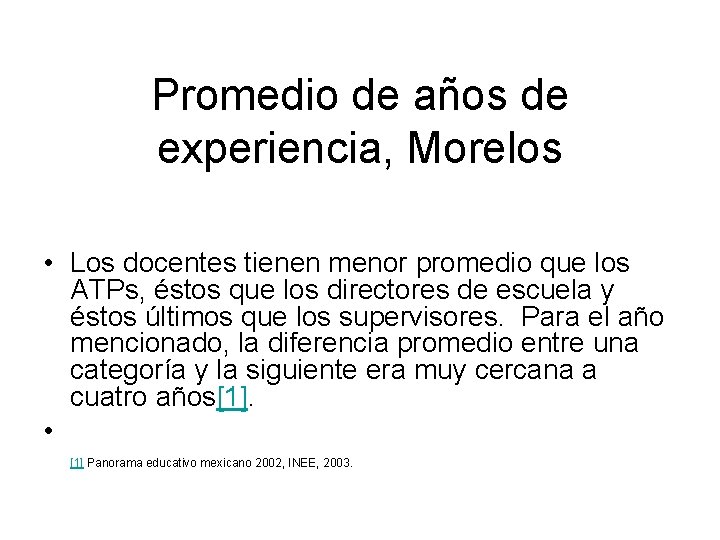 Promedio de años de experiencia, Morelos

• Los docentes tienen menor promedio que los ATPs, éstos que los directores de escuela y éstos últimos que los supervisores. Para el año mencionado, la diferencia promedio entre una categoría y la siguiente era muy cercana a cuatro años[1].

•

[1] Panorama educativo mexicano 2002, INEE, 2003.